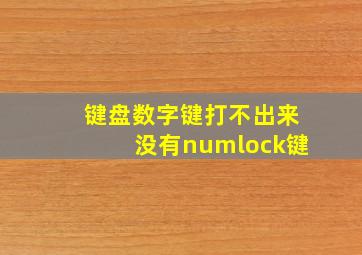 键盘数字键打不出来
没有numlock键